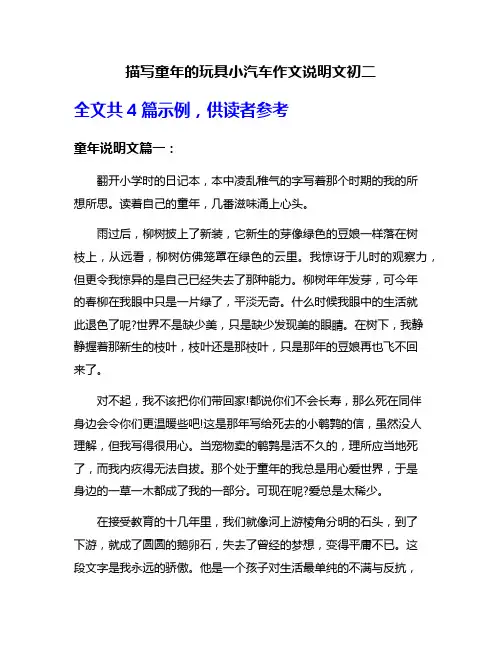 描写童年的玩具小汽车作文说明文初二

全文共 4 篇示例，供读者参考

童年说明文篇一：

翻开小学时的日记本，本中凌乱稚气的字写着那个时期的我的所想所思。读着自己的童年，几番滋味涌上心头。

雨过后，柳树披上了新装，它新生的芽像绿色的豆娘一样落在树枝上，从远看，柳树仿佛笼罩在绿色的云里。我惊讶于儿时的观察力，但更令我惊异的是自己已经失去了那种能力。柳树年年发芽，可今年的春柳在我眼中只是一片绿了，平淡无奇。什么时候我眼中的生活就此退色了呢?世界不是缺少美，只是缺少发现美的眼睛。在树下，我静静握着那新生的枝叶，枝叶还是那枝叶，只是那年的豆娘再也飞不回来了。

对不起，我不该把你们带回家!都说你们不会长寿，那么死在同伴身边会令你们更温暖些吧!这是那年写给死去的小鹌鹑的信，虽然没人理解，但我写得很用心。当宠物卖的鹌鹑是活不久的，理所应当地死了，而我内疚得无法自拔。那个处于童年的我总是用心爱世界，于是身边的一草一木都成了我的一部分。可现在呢?爱总是太稀少。

在接受教育的十几年里，我们就像河上游棱角分明的石头，到了下游，就成了圆圆的鹅卵石，失去了曾经的梦想，变得平庸不已。这段文字是我永远的骄傲。他是一个孩子对生活最单纯的不满与反抗，